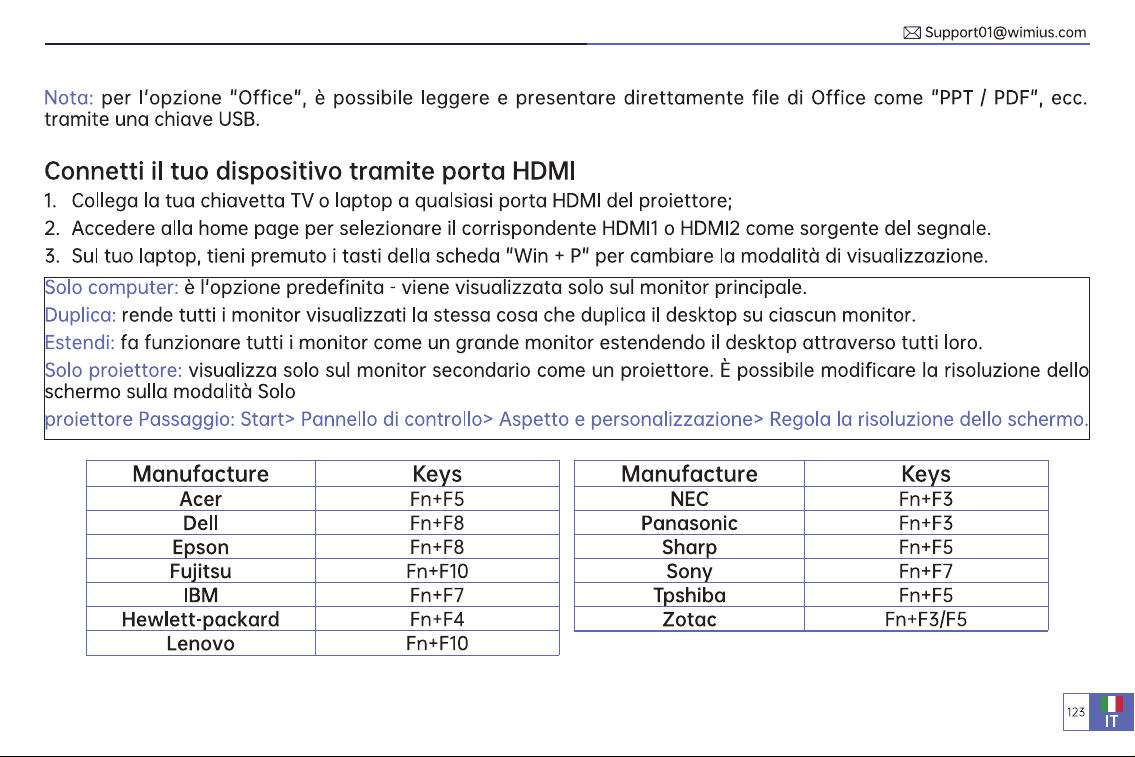 Support01@wimius.com

Nota: per l'opzione "Office", è possibile leggere e presentare direttamente file di Office come "PPT / PDF", ecc. tramite una chiave USB.

Connetti il tuo dispositivo tramite porta HDMI

1. Collega la tua chiavetta TV o laptop a qualsiasi porta HDMI del proiettore;
2. Accedere alla home page per selezionare il corrispondente HDMI1 o HDMI2 come sorgente del segnale.
3. Sul tuo laptop, tieni premuto i tasti della scheda "Win + P" per cambiare la modalità di visualizzazione.

Solo computer: è l'opzione predefinita - viene visualizzata solo sul monitor principale.
Duplica: rende tutti i monitor visualizzati la stessa cosa che duplica il desktop su ciascun monitor.
Estendi: fa funzionare tutti i monitor come un grande monitor estendendo il desktop attraverso tutti loro.
Solo proiettore: visualizza solo sul monitor secondario come un proiettore. È possibile modificare la risoluzione dello schermo sulla modalità Solo
proiettore Passaggio: Start> Pannello di controllo> Aspetto e personalizzazione> Regola la risoluzione dello schermo.

| Manufacture | Keys |
|---|---|
| Acer | Fn+F5 |
| Dell | Fn+F8 |
| Epson | Fn+F8 |
| Fujitsu | Fn+F10 |
| IBM | Fn+F7 |
| Hewlett-packard | Fn+F4 |
| Lenovo | Fn+F10 |

| Manufacture | Keys |
|---|---|
| NEC | Fn+F3 |
| Panasonic | Fn+F3 |
| Sharp | Fn+F5 |
| Sony | Fn+F7 |
| Tpshiba | Fn+F5 |
| Zotac | Fn+F3/F5 |

123
IT